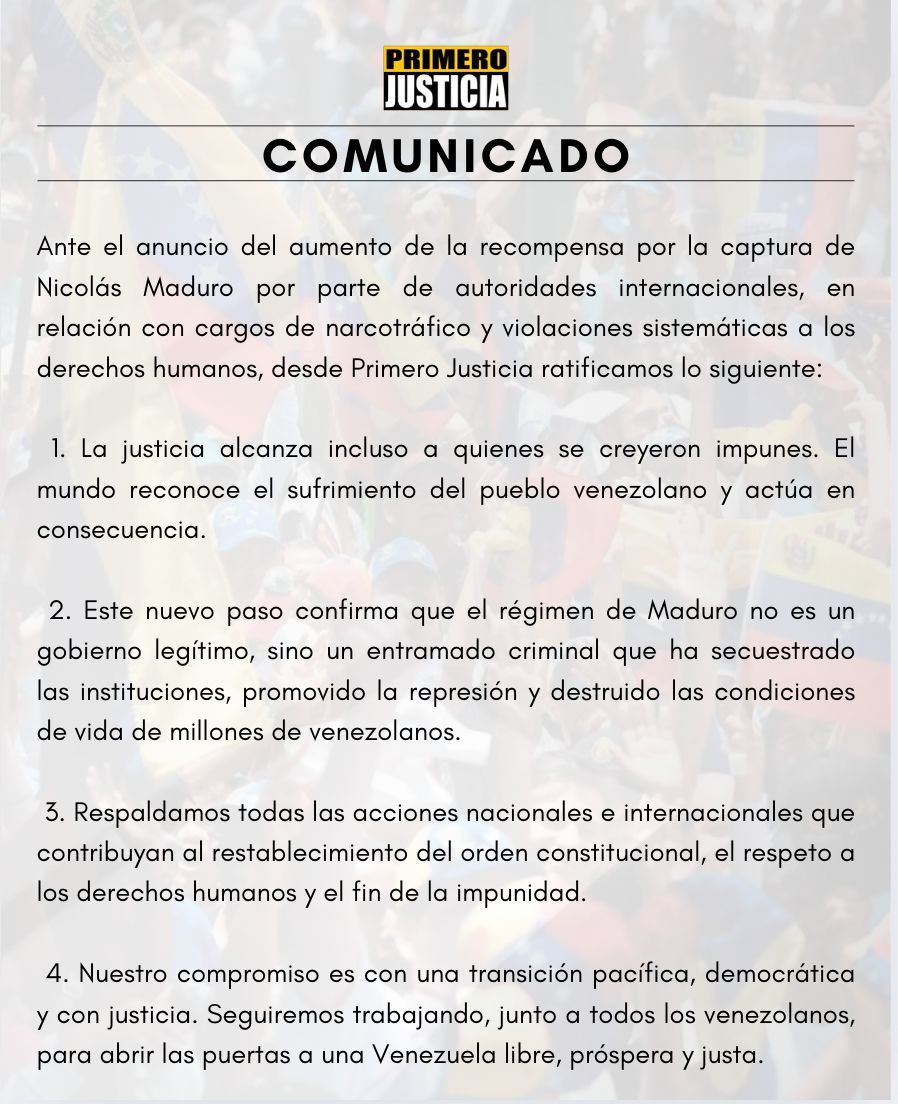 PRIMERO
JUSTICIA

COMUNICADO

Ante el anuncio del aumento de la recompensa por la captura de Nicolás Maduro por parte de autoridades internacionales, en relación con cargos de narcotráfico y violaciones sistemáticas a los derechos humanos, desde Primero Justicia ratificamos lo siguiente:

1. La justicia alcanza incluso a quienes se creyeron impunes. El mundo reconoce el sufrimiento del pueblo venezolano y actúa en consecuencia.

2. Este nuevo paso confirma que el régimen de Maduro no es un gobierno legítimo, sino un entramado criminal que ha secuestrado las instituciones, promovido la represión y destruido las condiciones de vida de millones de venezolanos.

3. Respaldamos todas las acciones nacionales e internacionales que contribuyan al restablecimiento del orden constitucional, el respeto a los derechos humanos y el fin de la impunidad.

4. Nuestro compromiso es con una transición pacífica, democrática y con justicia. Seguiremos trabajando, junto a todos los venezolanos, para abrir las puertas a una Venezuela libre, próspera y justa.